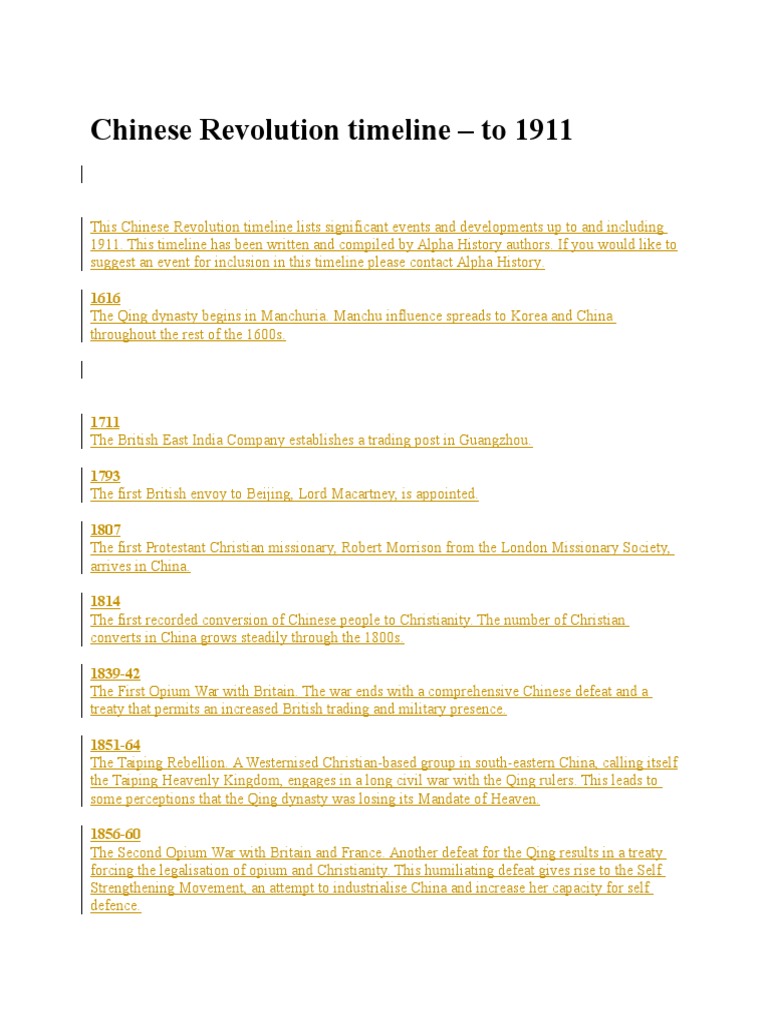 Chinese Revolution timeline – to 1911

This Chinese Revolution timeline lists significant events and developments up to and including 1911. This timeline has been written and compiled by Alpha History authors. If you would like to suggest an event for inclusion in this timeline please contact Alpha History.

1616
The Qing dynasty begins in Manchuria. Manchu influence spreads to Korea and China throughout the rest of the 1600s.

1711
The British East India Company establishes a trading post in Guangzhou.

1793
The first British envoy to Beijing, Lord Macartney, is appointed.

1807
The first Protestant Christian missionary, Robert Morrison from the London Missionary Society, arrives in China.

1814
The first recorded conversion of Chinese people to Christianity. The number of Christian converts in China grows steadily through the 1800s.

1839-42
The First Opium War with Britain. The war ends with a comprehensive Chinese defeat and a treaty that permits an increased British trading and military presence.

1851-64
The Taiping Rebellion. A Westernised Christian-based group in south-eastern China, calling itself the Taiping Heavenly Kingdom, engages in a long civil war with the Qing rulers. This leads to some perceptions that the Qing dynasty was losing its Mandate of Heaven.

1856-60
The Second Opium War with Britain and France. Another defeat for the Qing results in a treaty forcing the legalisation of opium and Christianity. This humiliating defeat gives rise to the Self Strengthening Movement, an attempt to industrialise China and increase her capacity for self defence.